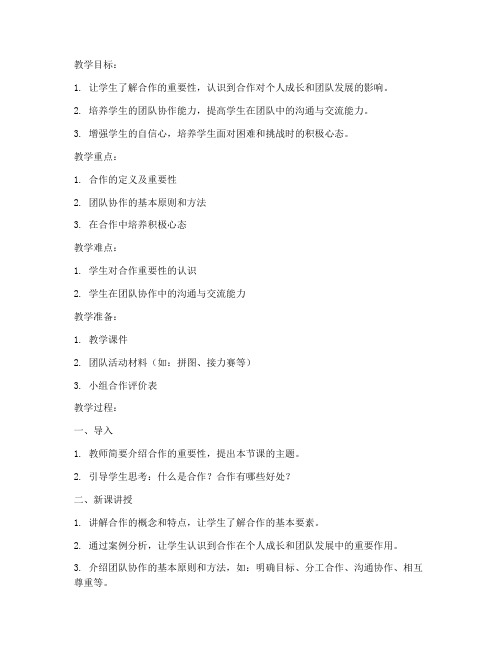 教学目标：

1. 让学生了解合作的重要性，认识到合作对个人成长和团队发展的影响。

2. 培养学生的团队协作能力，提高学生在团队中的沟通与交流能力。

3. 增强学生的自信心，培养学生面对困难和挑战时的积极心态。

教学重点：

1. 合作的定义及重要性

2. 团队协作的基本原则和方法

3. 在合作中培养积极心态

教学难点：

1. 学生对合作重要性的认识

2. 学生在团队协作中的沟通与交流能力

教学准备：

1. 教学课件

2. 团队活动材料（如：拼图、接力赛等）

3. 小组合作评价表

教学过程：

一、导入

1. 教师简要介绍合作的重要性，提出本节课的主题。

2. 引导学生思考：什么是合作？合作有哪些好处？

二、新课讲授

1. 讲解合作的概念和特点，让学生了解合作的基本要素。

2. 通过案例分析，让学生认识到合作在个人成长和团队发展中的重要作用。

3. 介绍团队协作的基本原则和方法，如：明确目标、分工合作、沟通协作、相互尊重等。